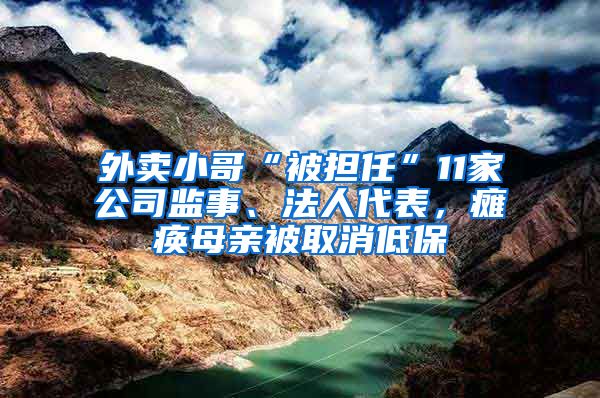 外卖小哥“被担任”11家公司监事、法人代表，瘫痪母亲被取消低保